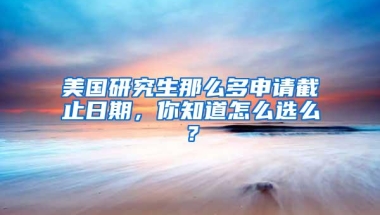 美国研究生那么多申请截止日期，你知道怎么选么？